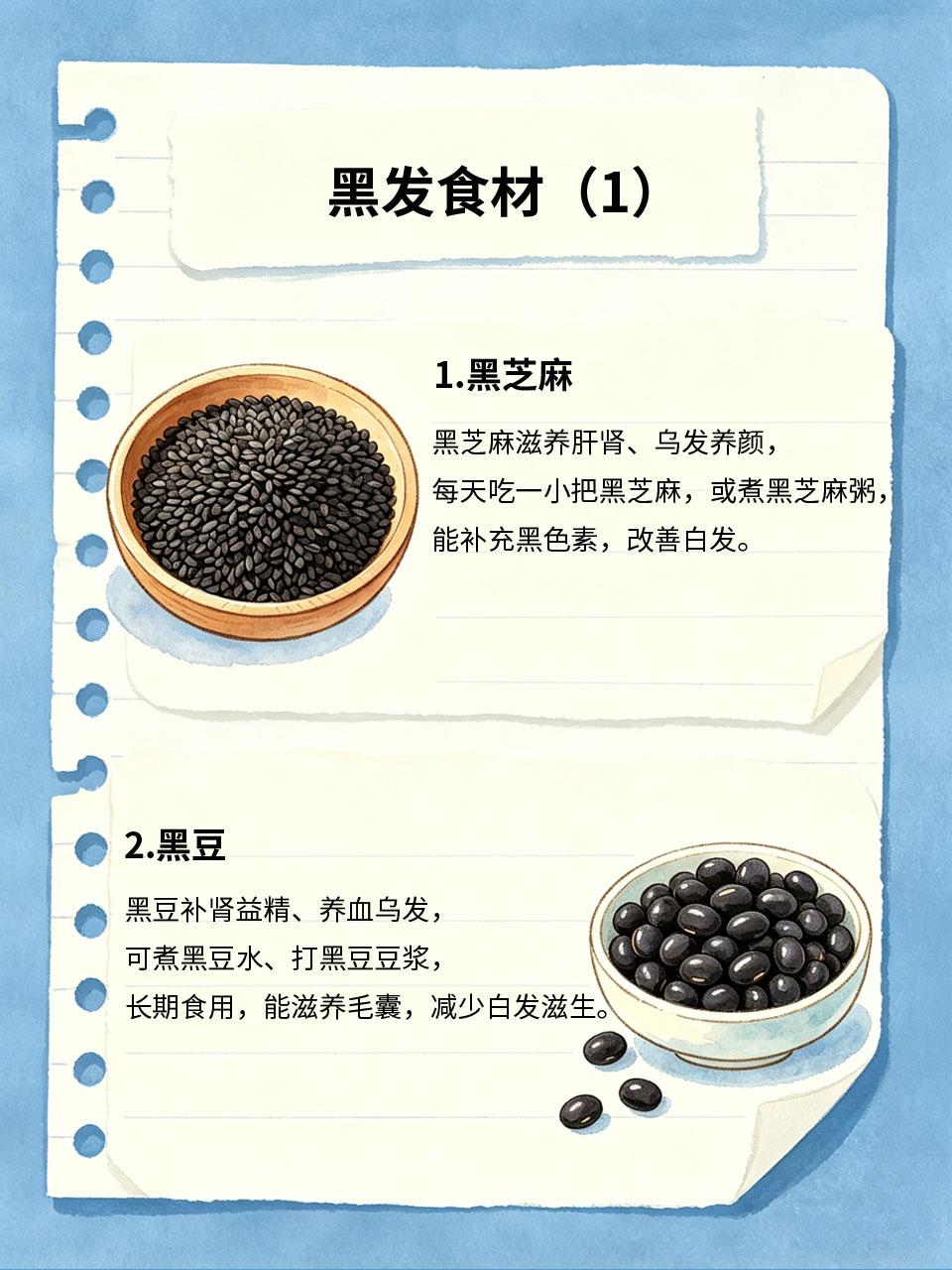 黑发食材（1）

1.黑芝麻

黑芝麻滋养肝肾、乌发养颜，
每天吃一小把黑芝麻，或煮黑芝麻粥，
能补充黑色素，改善白发。

2.黑豆

黑豆补肾益精、养血乌发，
可煮黑豆水、打黑豆豆浆，
长期食用，能滋养毛囊，减少白发滋生。